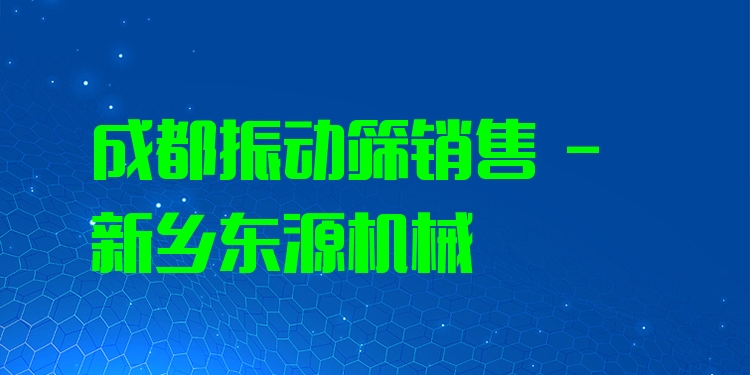 成都振动筛销售 - 新乡东源机械